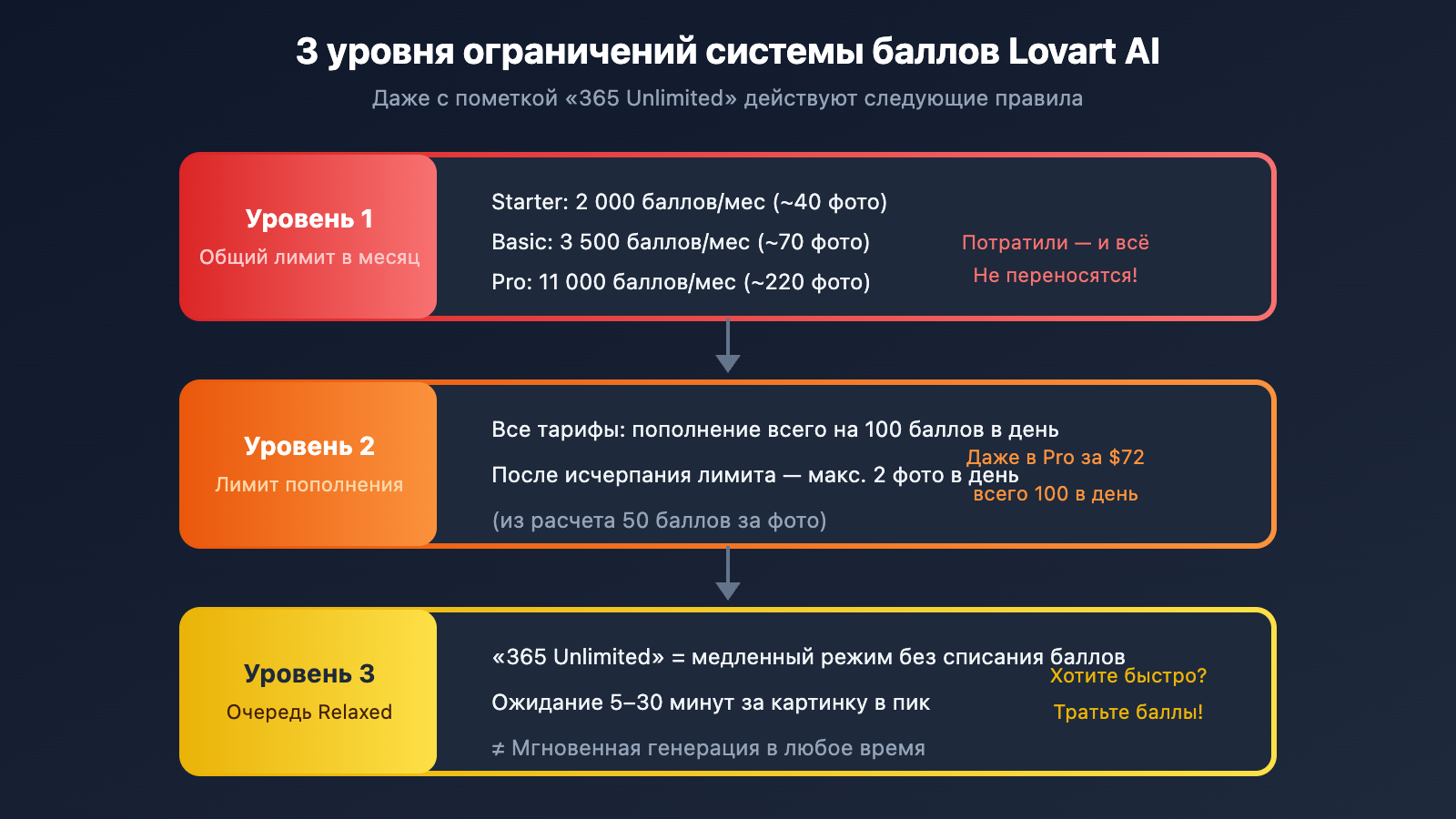 3 уровня ограничений системы баллов Lovart AI

Даже с пометкой «365 Unlimited» действуют следующие правила

Уровень 1
Общий лимит в месяц

Starter: 2 000 баллов/мес (~40 фото)
Basic: 3 500 баллов/мес (~70 фото)
Pro: 11 000 баллов/мес (~220 фото)

Потратили — и всё
Не переносятся!

Уровень 2
Лимит пополнения

Все тарифы: пополнение всего на 100 баллов в день
После исчерпания лимита — макс. 2 фото в день
(из расчета 50 баллов за фото)

Даже в Pro за $72
всего 100 в день

Уровень 3
Очередь Relaxed

«365 Unlimited» = медленный режим без списания баллов
Ожидание 5–30 минут за картинку в пик
≠ Мгновенная генерация в любое время

Хотите быстро?
Тратьте баллы!